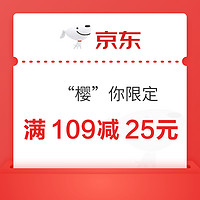 京东

“樱”你限定

满 109减 25元